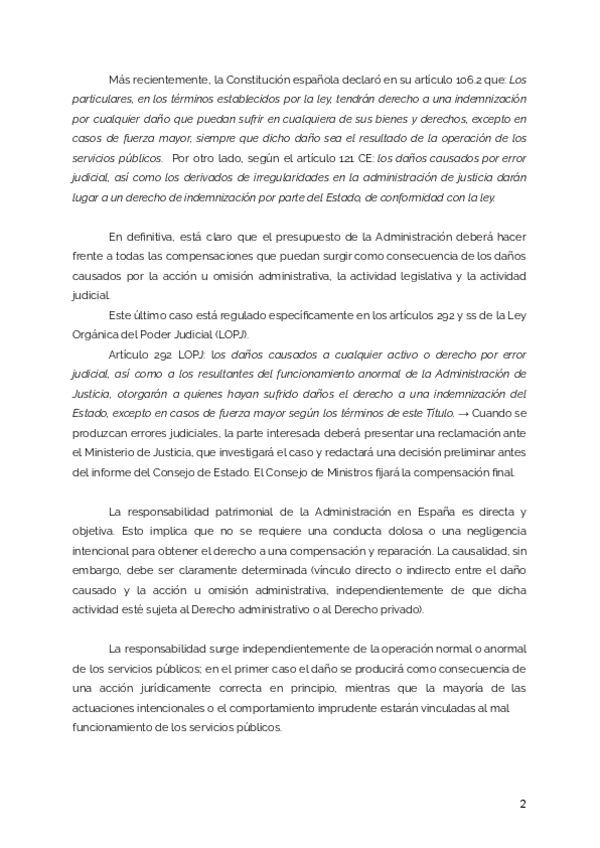 Más recientemente, la Constitución española declaró en su artículo 106.2 que: Los particulares, en los términos establecidos por la ley, tendrán derecho a una indemnización por cualquier daño que puedan sufrir en cualquiera de sus bienes y derechos, excepto en casos de fuerza mayor, siempre que dicho daño sea el resultado de la operación de los servicios públicos. Por otro lado, según el artículo 121 CE: los daños causados por error judicial, así como los derivados de irregularidades en la administración de justicia darán lugar a un derecho de indemnización por parte del Estado, de conformidad con la ley.

En definitiva, está claro que el presupuesto de la Administración deberá hacer frente a todas las compensaciones que puedan surgir como consecuencia de los daños causados por la acción u omisión administrativa, la actividad legislativa y la actividad judicial.

Este último caso está regulado específicamente en los artículos 292 y ss de la Ley Orgánica del Poder Judicial (LOPJ).

Artículo 292 LOPJ: los daños causados a cualquier activo o derecho por error judicial, así como a los resultantes del funcionamiento anormal de la Administración de Justicia, otorgarán a quienes hayan sufrido daños el derecho a una indemnización del Estado, excepto en casos de fuerza mayor según los términos de este Título. → Cuando se produzcan errores judiciales, la parte interesada deberá presentar una reclamación ante el Ministerio de Justicia, que investigará el caso y redactará una decisión preliminar antes del informe del Consejo de Estado. El Consejo de Ministros fijará la compensación final.

La responsabilidad patrimonial de la Administración en España es directa y objetiva. Esto implica que no se requiere una conducta dolosa o una negligencia intencional para obtener el derecho a una compensación y reparación. La causalidad, sin embargo, debe ser claramente determinada (vínculo directo o indirecto entre el daño causado y la acción u omisión administrativa, independientemente de que dicha actividad esté sujeta al Derecho administrativo o al Derecho privado).

La responsabilidad surge independientemente de la operación normal o anormal de los servicios públicos; en el primer caso el daño se producirá como consecuencia de una acción jurídicamente correcta en principio, mientras que la mayoría de las actuaciones intencionales o el comportamiento imprudente estarán vinculadas al mal funcionamiento de los servicios públicos.

2